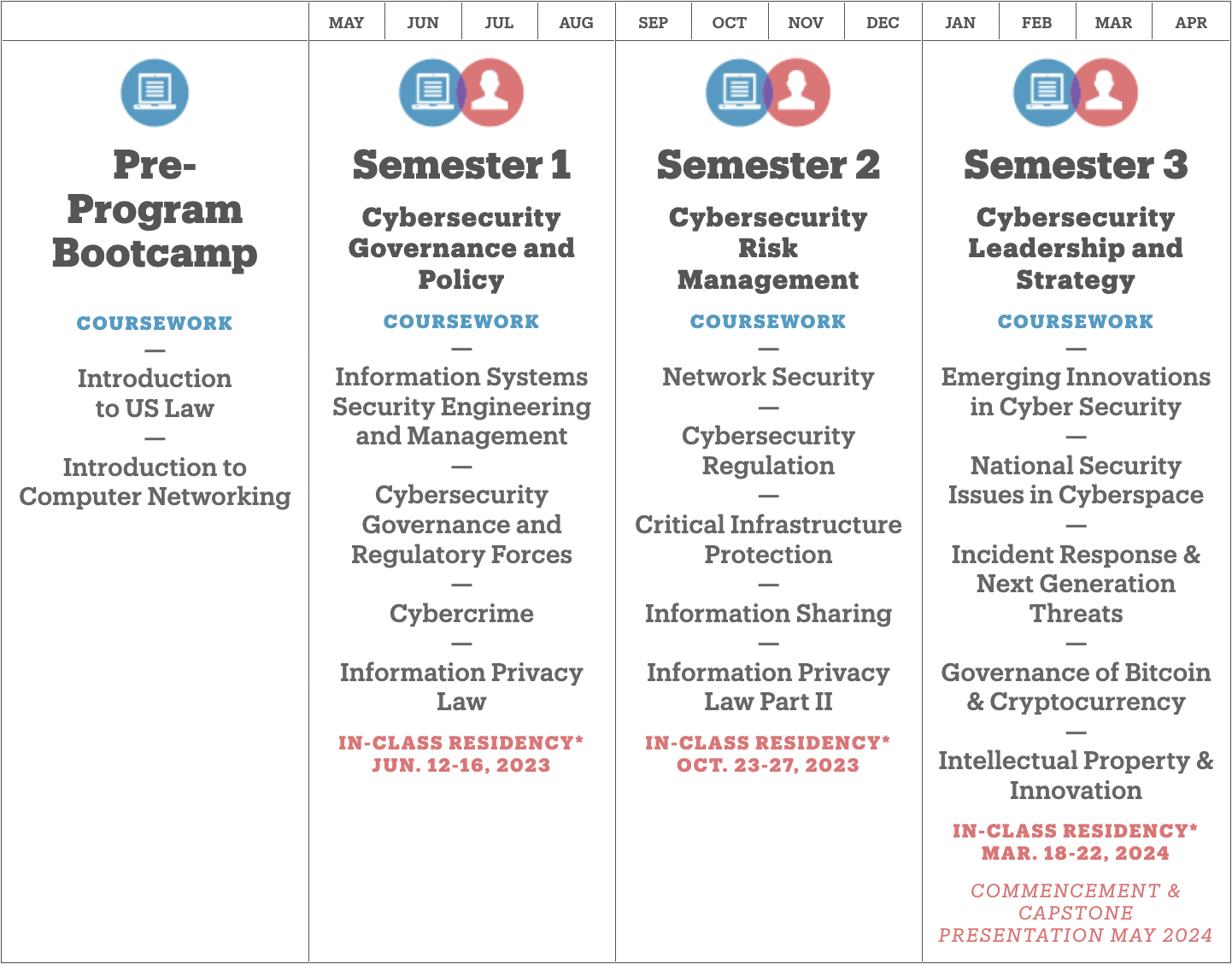 MAY JUN JUL AUG SEP OCT NOV DEC JAN FEB MAR APR

Pre-Program Bootcamp

COURSEWORK
—
Introduction to US Law
—
Introduction to Computer Networking

Semester 1

Cybersecurity Governance and Policy

COURSEWORK
—
Information Systems Security Engineering and Management
—
Cybersecurity Governance and Regulatory Forces
—
Cybercrime
—
Information Privacy Law

IN-CLASS RESIDENCY*
JUN. 12-16, 2023

Semester 2

Cybersecurity Risk Management

COURSEWORK
—
Network Security
—
Cybersecurity Regulation
—
Critical Infrastructure Protection
—
Information Sharing
—
Information Privacy Law Part II

IN-CLASS RESIDENCY*
OCT. 23-27, 2023

Semester 3

Cybersecurity Leadership and Strategy

COURSEWORK
—
Emerging Innovations in Cyber Security
—
National Security Issues in Cyberspace
—
Incident Response & Next Generation Threats
—
Governance of Bitcoin & Cryptocurrency
—
Intellectual Property & Innovation

IN-CLASS RESIDENCY*
MAR. 18-22, 2024

COMMENCEMENT & CAPSTONE PRESENTATION MAY 2024